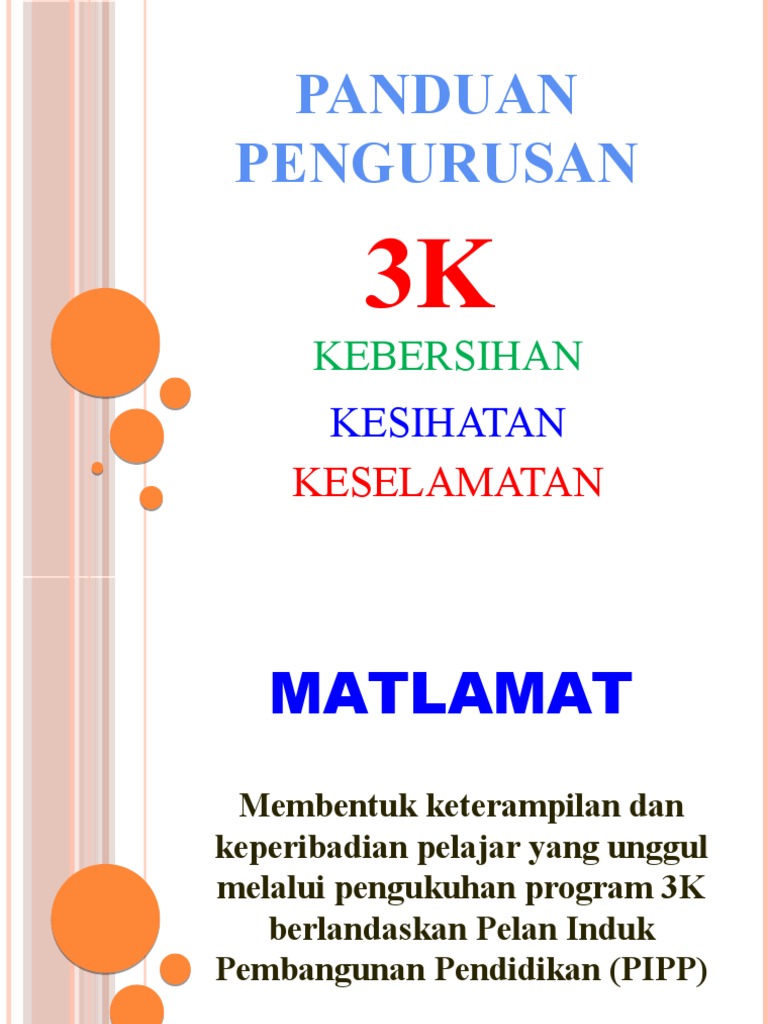 PANDUAN PENGURUSAN

3K

KEBERSIHAN

KESIHATAN

KESELAMATAN

MATLAMAT

Membentuk keterampilan dan keperibadian pelajar yang unggul melalui pengukuhan program 3K berlandaskan Pelan Induk Pembangunan Pendidikan (PIPP)